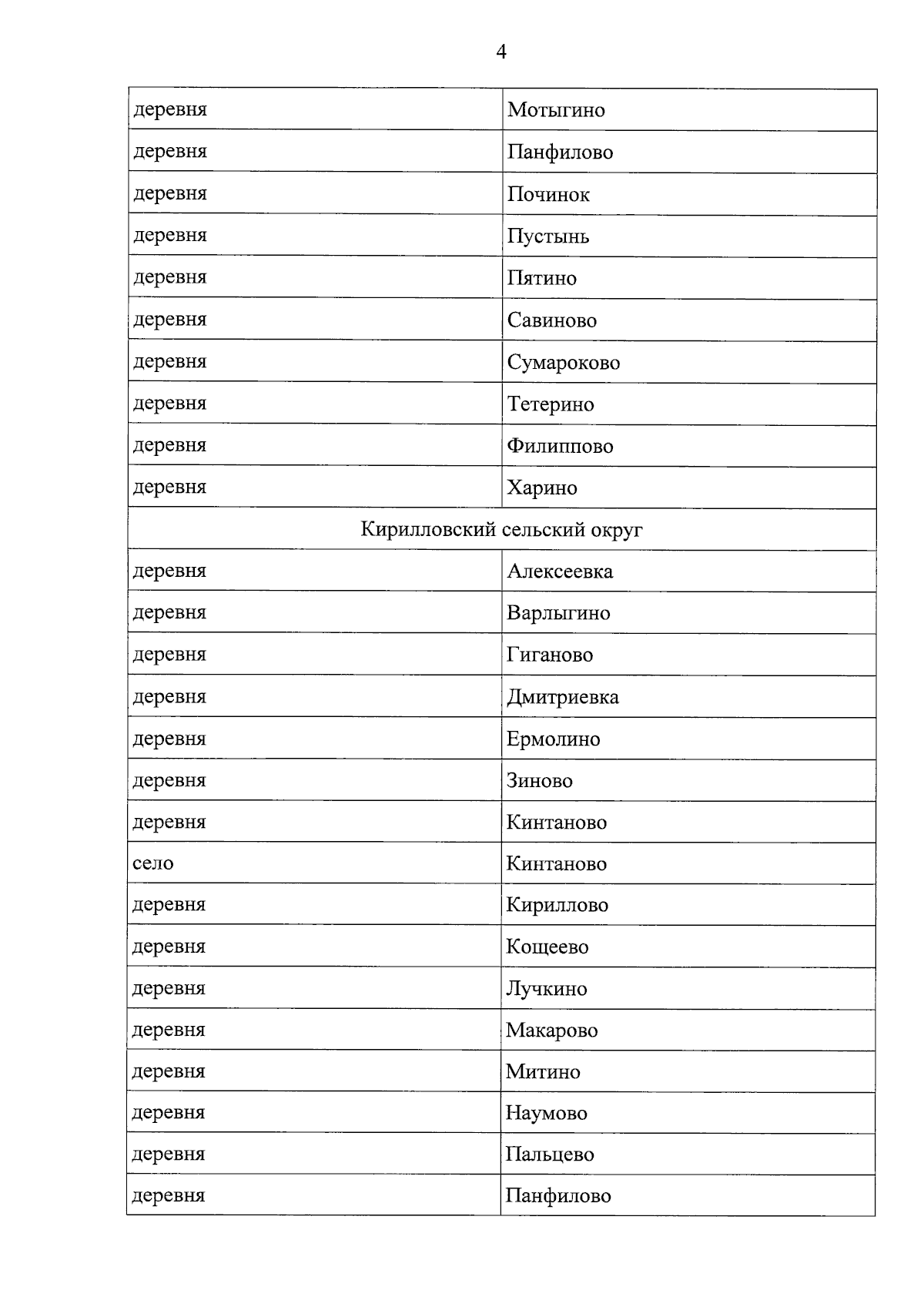 4

| | |
|---|---|
| деревня | Мотыгино |
| деревня | Панфилово |
| деревня | Починок |
| деревня | Пустынь |
| деревня | Пятино |
| деревня | Савиново |
| деревня | Сумароково |
| деревня | Тетерино |
| деревня | Филиппово |
| деревня | Харино |
| Кирилловский сельский округ | |
| деревня | Алексеевка |
| деревня | Варлыгино |
| деревня | Гиганово |
| деревня | Дмитриевка |
| деревня | Ермолино |
| деревня | Зиново |
| деревня | Кинтаново |
| село | Кинтаново |
| деревня | Кириллово |
| деревня | Кощеево |
| деревня | Лучкино |
| деревня | Макарово |
| деревня | Митино |
| деревня | Наумово |
| деревня | Пальцево |
| деревня | Панфилово |